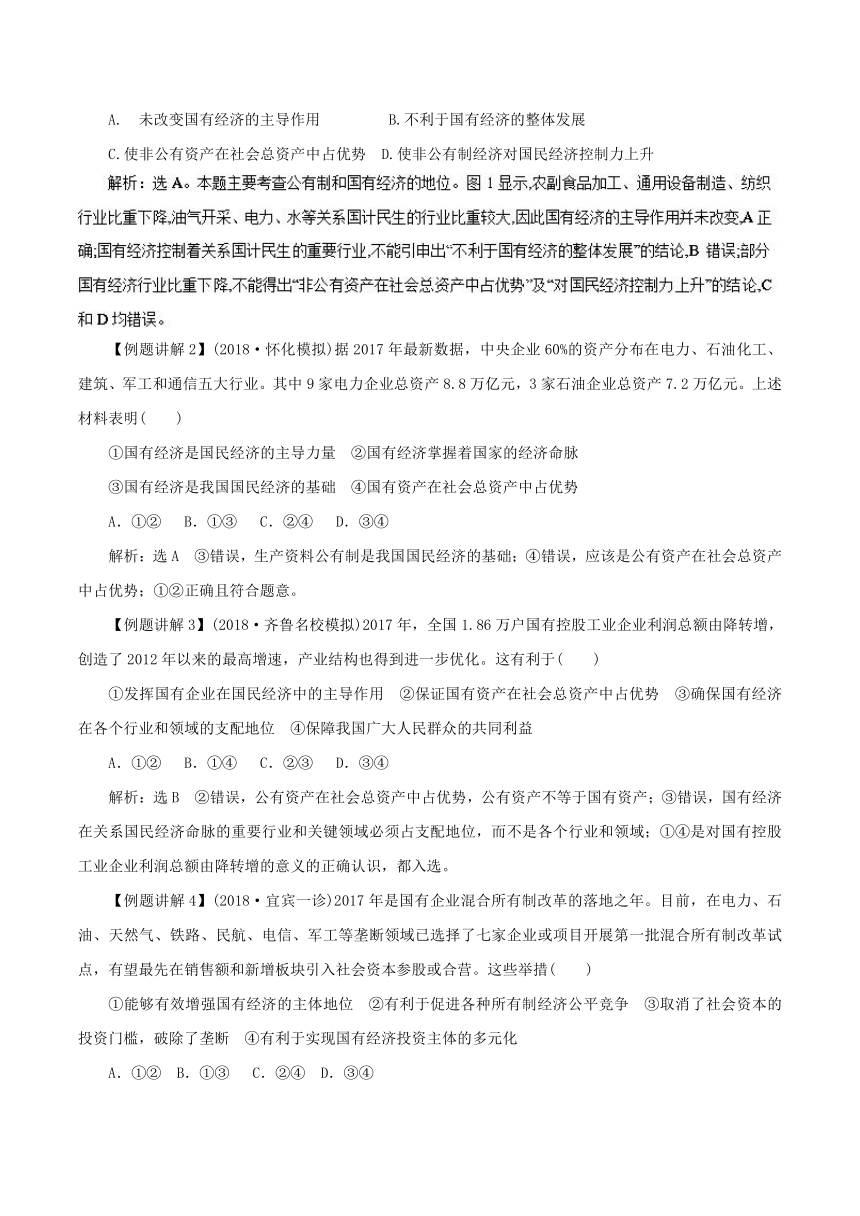 A. 未改变国有经济的主导作用　　B.不利于国有经济的整体发展

C.使非公有资产在社会总资产中占优势　D.使非公有制经济对国民经济控制力上升

解析：选 A。本题主要考查公有制和国有经济的地位。图 1 显示,农副食品加工、通用设备制造、纺织行业比重下降,油气开采、电力、水等关系国计民生的行业比重较大,因此国有经济的主导作用并未改变,A 正确;国有经济控制着关系国计民生的重要行业,不能引申出“不利于国有经济的整体发展”的结论,B 错误;部分国有经济行业比重下降,不能得出“非公有资产在社会总资产中占优势”及“对国民经济控制力上升”的结论,C 和 D 均错误。

【例题讲解 2】(2018·怀化模拟)据 2017 年最新数据，中央企业 60%的资产分布在电力、石油化工、建筑、军工和通信五大行业。其中 9 家电力企业总资产 8.8 万亿元，3 家石油企业总资产 7.2 万亿元。上述材料表明(　　)

①国有经济是国民经济的主导力量　②国有经济掌握着国家的经济命脉

③国有经济是我国国民经济的基础　④国有资产在社会总资产中占优势

A. ①②　B. ①③　C. ②④　D. ③④

解析：选 A　③错误，生产资料公有制是我国国民经济的基础；④错误，应该是公有资产在社会总资产中占优势；①②正确且符合题意。

【例题讲解 3】(2018·齐鲁名校模拟)2017 年，全国 1.86 万户国有控股工业企业利润总额由降转增，创造了 2012 年以来的最高增速，产业结构也得到进一步优化。这有利于(　　)

①发挥国有企业在国民经济中的主导作用　②保证国有资产在社会总资产中占优势　③确保国有经济在各个行业和领域的支配地位　④保障我国广大人民群众的共同利益

A. ①②　B. ①④　C. ②③　D. ③④

解析：选 B　②错误，公有资产在社会总资产中占优势，公有资产不等于国有资产；③错误，国有经济在关系国民经济命脉的重要行业和关键领域必须占支配地位，而不是各个行业和领域；①④是对国有控股工业企业利润总额由降转增的意义的正确认识，都入选。

【例题讲解 4】(2018·宜宾一诊)2017 年是国有企业混合所有制改革的落地之年。目前，在电力、石油、天然气、铁路、民航、电信、军工等垄断领域已选择了七家企业或项目开展第一批混合所有制改革试点，有望最先在销售额和新增板块引入社会资本参股或合营。这些举措(　　)

①能够有效增强国有经济的主体地位　②有利于促进各种所有制经济公平竞争　③取消了社会资本的投资门槛，破除了垄断　④有利于实现国有经济投资主体的多元化

A. ①②　B. ①③　C. ②④　D. ③④